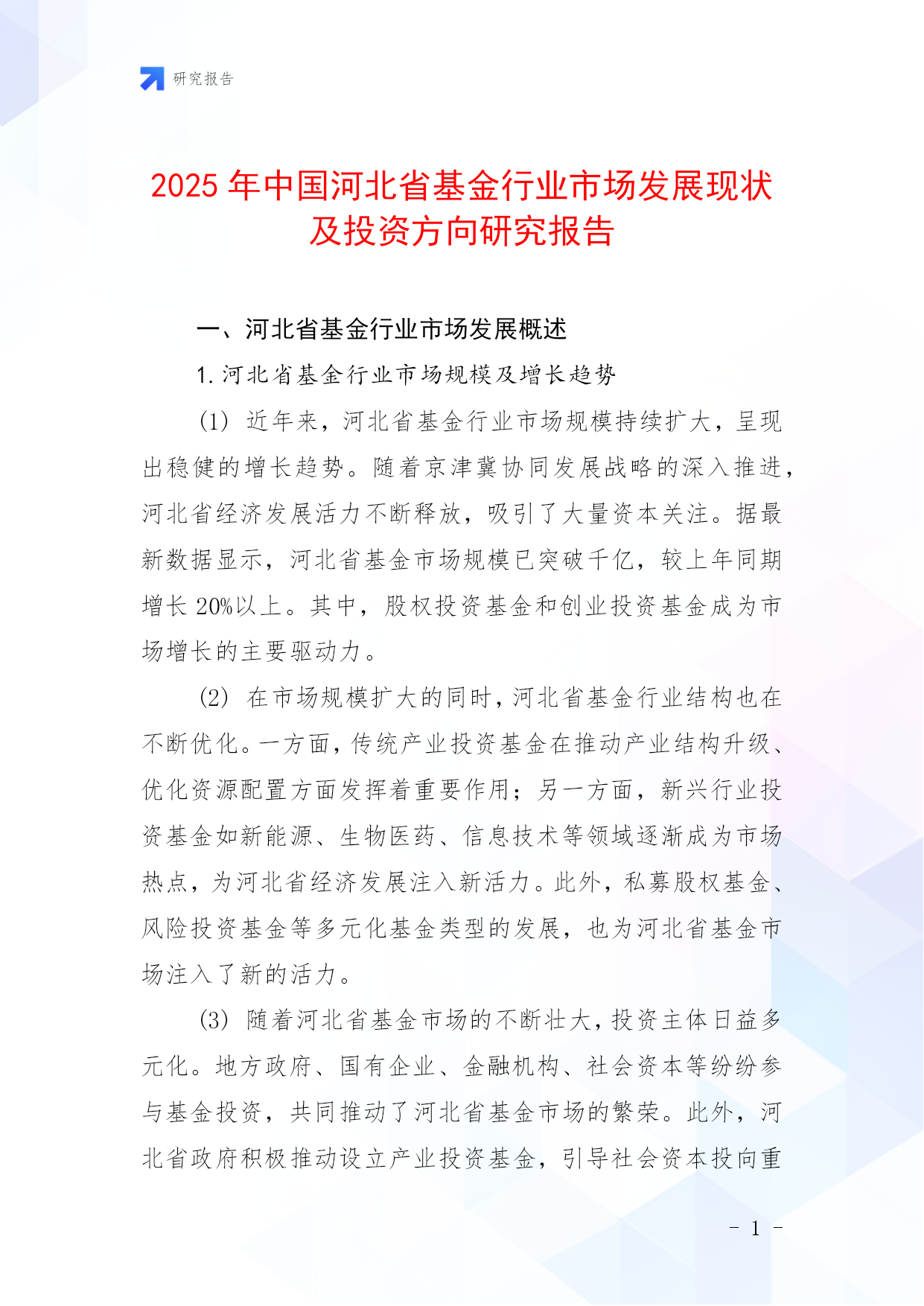 研究报告

2025 年中国河北省基金行业市场发展现状及投资方向研究报告

一、河北省基金行业市场发展概述

1. 河北省基金行业市场规模及增长趋势

(1) 近年来，河北省基金行业市场规模持续扩大，呈现出稳健的增长趋势。随着京津冀协同发展战略的深入推进，河北省经济发展活力不断释放，吸引了大量资本关注。据最新数据显示，河北省基金市场规模已突破千亿，较上年同期增长 20%以上。其中，股权投资基金和创业投资基金成为市场增长的主要驱动力。

(2) 在市场规模扩大的同时，河北省基金行业结构也在不断优化。一方面，传统产业投资基金在推动产业结构升级、优化资源配置方面发挥着重要作用；另一方面，新兴行业投资基金如新能源、生物医药、信息技术等领域逐渐成为市场热点，为河北省经济发展注入新活力。此外，私募股权基金、风险投资基金等多元化基金类型的发展，也为河北省基金市场注入了新的活力。

(3) 随着河北省基金市场的不断壮大，投资主体日益多元化。地方政府、国有企业、金融机构、社会资本等纷纷参与基金投资，共同推动了河北省基金市场的繁荣。此外，河北省政府积极推动设立产业投资基金，引导社会资本投向重

- 1 -